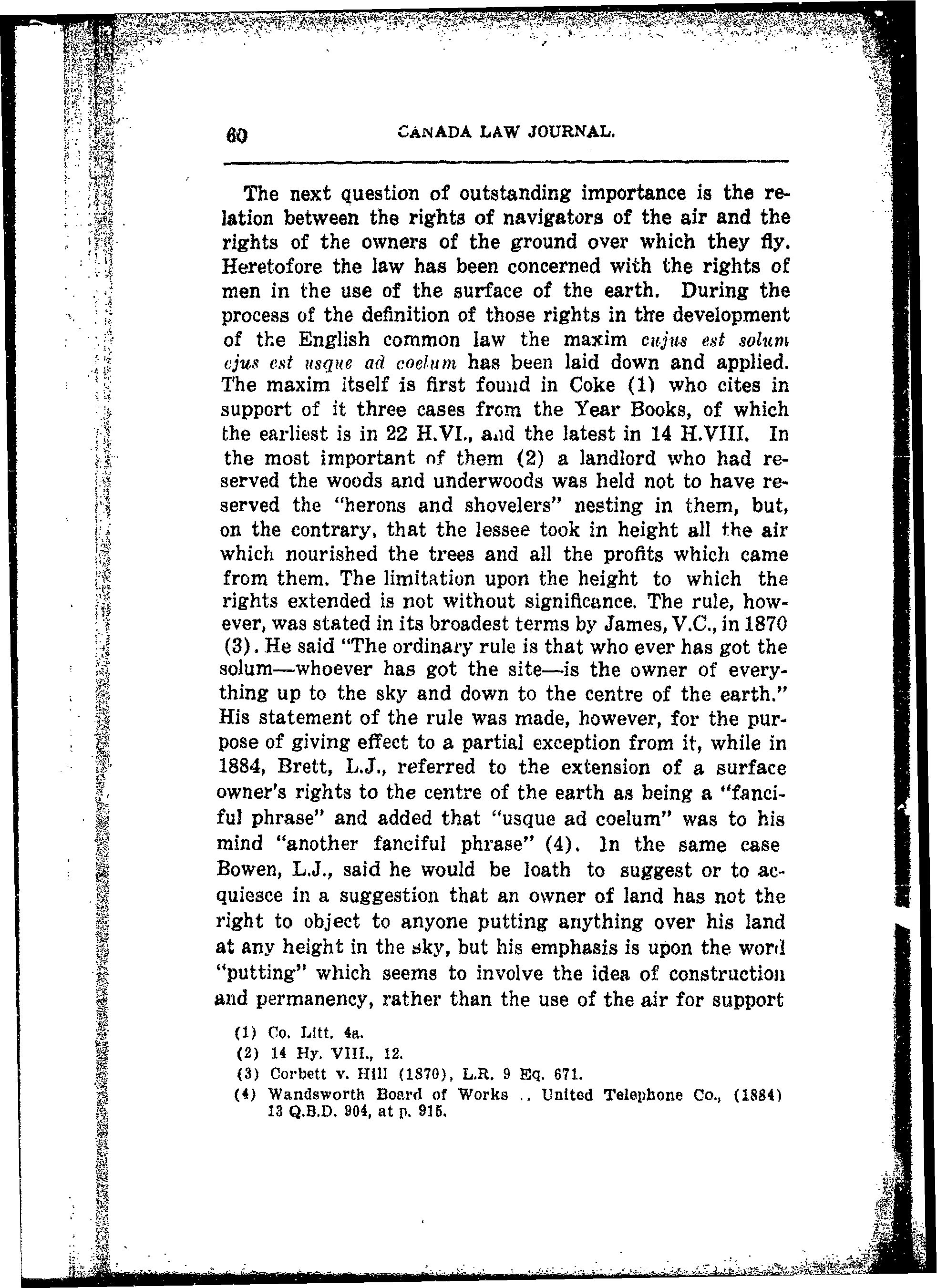 60 CANADA LAW JOURNAL.

The next question of outstanding importance is the relation between the rights of navigators of the air and the rights of the owners of the ground over which they fly. Heretofore the law has been concerned with the rights of men in the use of the surface of the earth. During the process of the definition of those rights in the development of the English common law the maxim cujus est solum ejus est usque ad coelum has been laid down and applied. The maxim itself is first found in Coke (1) who cites in support of it three cases from the Year Books, of which the earliest is in 22 H.VI., and the latest in 14 H.VIII. In the most important of them (2) a landlord who had reserved the woods and underwoods was held not to have reserved the "herons and shovelers" nesting in them, but, on the contrary, that the lessee took in height all the air which nourished the trees and all the profits which came from them. The limitation upon the height to which the rights extended is not without significance. The rule, however, was stated in its broadest terms by James, V.C., in 1870 (3). He said "The ordinary rule is that who ever has got the solum—whoever has got the site—is the owner of everything up to the sky and down to the centre of the earth." His statement of the rule was made, however, for the purpose of giving effect to a partial exception from it, while in 1884, Brett, L.J., referred to the extension of a surface owner's rights to the centre of the earth as being a "fanciful phrase" and added that "usque ad coelum" was to his mind "another fanciful phrase" (4). In the same case Bowen, L.J., said he would be loath to suggest or to acquiesce in a suggestion that an owner of land has not the right to object to anyone putting anything over his land at any height in the sky, but his emphasis is upon the word "putting" which seems to involve the idea of construction and permanency, rather than the use of the air for support

(1) Co. Litt. 4a.
(2) 14 Hy. VIII., 12.
(3) Corbett v. Hill (1870), L.R. 9 Eq. 671.
(4) Wandsworth Board of Works .. United Telephone Co., (1884) 13 Q.B.D. 904, at p. 915.